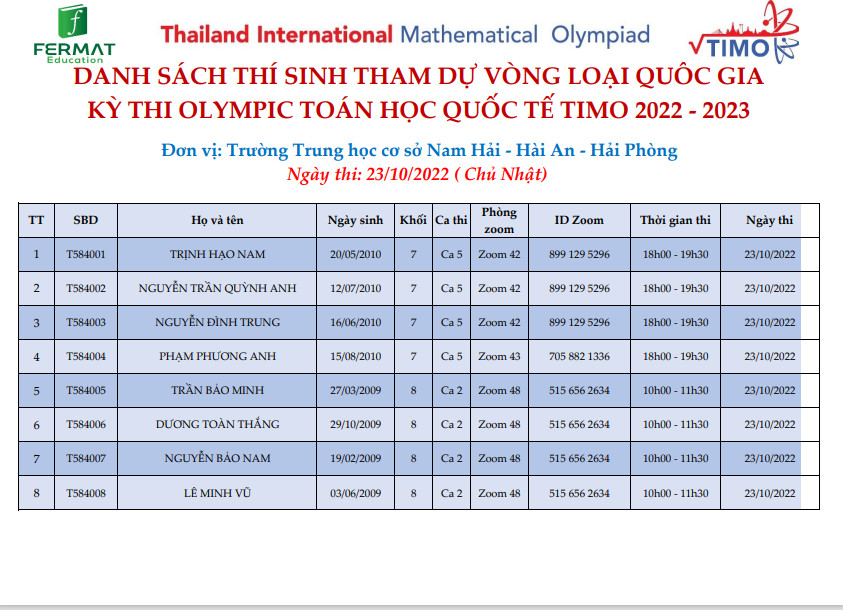 FERMAT Education

Thailand International Mathematical Olympiad

TIMO

DANH SÁCH THÍ SINH THAM DỰ VÒNG LOẠI QUỐC GIA
KỲ THI OLYMPIC TOÁN HỌC QUỐC TẾ TIMO 2022 - 2023

Đơn vị: Trường Trung học cơ sở Nam Hải - Hải An - Hải Phòng
Ngày thi: 23/10/2022 ( Chủ Nhật)

| TT | SBD | Họ và tên | Ngày sinh | Khối | Ca thi | Phòng zoom | ID Zoom | Thời gian thi | Ngày thi |
|---|---|---|---|---|---|---|---|---|---|
| 1 | T584001 | TRỊNH HẠO NAM | 20/05/2010 | 7 | Ca 5 | Zoom 42 | 899 129 5296 | 18h00 - 19h30 | 23/10/2022 |
| 2 | T584002 | NGUYỄN TRẦN QUỲNH ANH | 12/07/2010 | 7 | Ca 5 | Zoom 42 | 899 129 5296 | 18h00 - 19h30 | 23/10/2022 |
| 3 | T584003 | NGUYỄN ĐÌNH TRUNG | 16/06/2010 | 7 | Ca 5 | Zoom 42 | 899 129 5296 | 18h00 - 19h30 | 23/10/2022 |
| 4 | T584004 | PHẠM PHƯƠNG ANH | 15/08/2010 | 7 | Ca 5 | Zoom 43 | 705 882 1336 | 18h00 - 19h30 | 23/10/2022 |
| 5 | T584005 | TRẦN BẢO MINH | 27/03/2009 | 8 | Ca 2 | Zoom 48 | 515 656 2634 | 10h00 - 11h30 | 23/10/2022 |
| 6 | T584006 | DƯƠNG TOÀN THẮNG | 29/10/2009 | 8 | Ca 2 | Zoom 48 | 515 656 2634 | 10h00 - 11h30 | 23/10/2022 |
| 7 | T584007 | NGUYỄN BẢO NAM | 19/02/2009 | 8 | Ca 2 | Zoom 48 | 515 656 2634 | 10h00 - 11h30 | 23/10/2022 |
| 8 | T584008 | LÊ MINH VŨ | 03/06/2009 | 8 | Ca 2 | Zoom 48 | 515 656 2634 | 10h00 - 11h30 | 23/10/2022 |